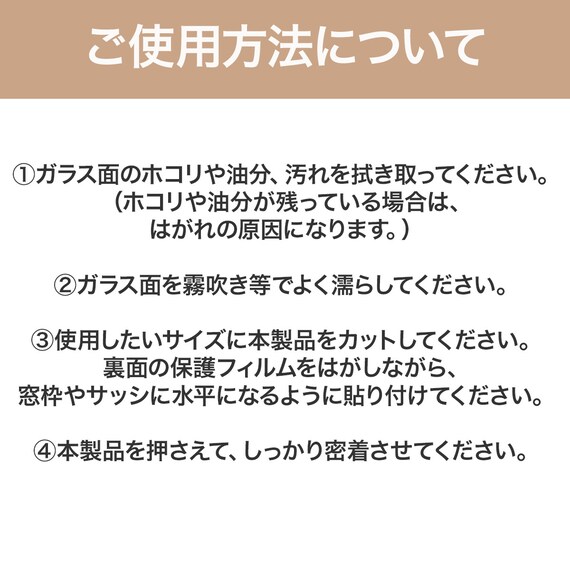 ご使用方法について

①ガラス面のホコリや油分、汚れを拭き取ってください。
（ホコリや油分が残っている場合は、
はがれの原因になります。）

②ガラス面を霧吹き等でよく濡らしてください。

③使用したいサイズに本製品をカットしてください。
裏面の保護フィルムをはがしながら、
窓枠やサッシに水平になるように貼り付けてください。

④本製品を押さえて、しっかり密着させてください。